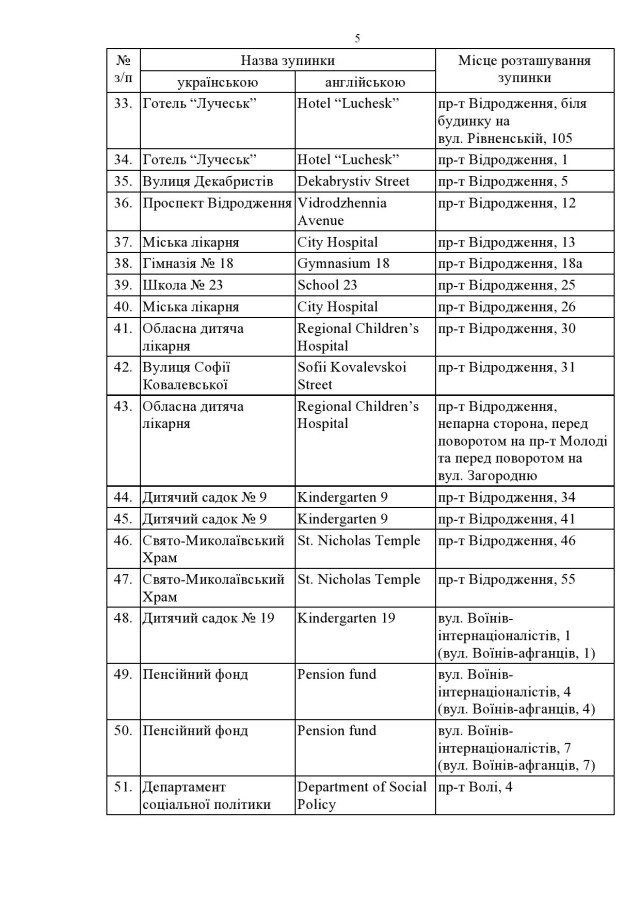 5

| № з/п | Назва зупинки українською | Назва зупинки англійською | Місце розташування зупинки |
|---|---|---|---|
| 33. | Готель “Лучеськ” | Hotel “Luchesk” | пр-т Відродження, біля будинку на вул. Рівненській, 105 |
| 34. | Готель “Лучеськ” | Hotel “Luchesk” | пр-т Відродження, 1 |
| 35. | Вулиця Декабристів | Dekabrystiv Street | пр-т Відродження, 5 |
| 36. | Проспект Відродження | Vidrodzhennia Avenue | пр-т Відродження, 12 |
| 37. | Міська лікарня | City Hospital | пр-т Відродження, 13 |
| 38. | Гімназія № 18 | Gymnasium 18 | пр-т Відродження, 18а |
| 39. | Школа № 23 | School 23 | пр-т Відродження, 25 |
| 40. | Міська лікарня | City Hospital | пр-т Відродження, 26 |
| 41. | Обласна дитяча лікарня | Regional Children’s Hospital | пр-т Відродження, 30 |
| 42. | Вулиця Софії Ковалевської | Sofii Kovalevskoi Street | пр-т Відродження, 31 |
| 43. | Обласна дитяча лікарня | Regional Children’s Hospital | пр-т Відродження, непарна сторона, перед поворотом на пр-т Молоді та перед поворотом на вул. Загородню |
| 44. | Дитячий садок № 9 | Kindergarten 9 | пр-т Відродження, 34 |
| 45. | Дитячий садок № 9 | Kindergarten 9 | пр-т Відродження, 41 |
| 46. | Свято-Миколаївський Храм | St. Nicholas Temple | пр-т Відродження, 46 |
| 47. | Свято-Миколаївський Храм | St. Nicholas Temple | пр-т Відродження, 55 |
| 48. | Дитячий садок № 19 | Kindergarten 19 | вул. Воїнів-інтернаціоналістів, 1 (вул. Воїнів-афганців, 1) |
| 49. | Пенсійний фонд | Pension fund | вул. Воїнів-інтернаціоналістів, 4 (вул. Воїнів-афганців, 4) |
| 50. | Пенсійний фонд | Pension fund | вул. Воїнів-інтернаціоналістів, 7 (вул. Воїнів-афганців, 7) |
| 51. | Департамент соціальної політики | Department of Social Policy | пр-т Волі, 4 |